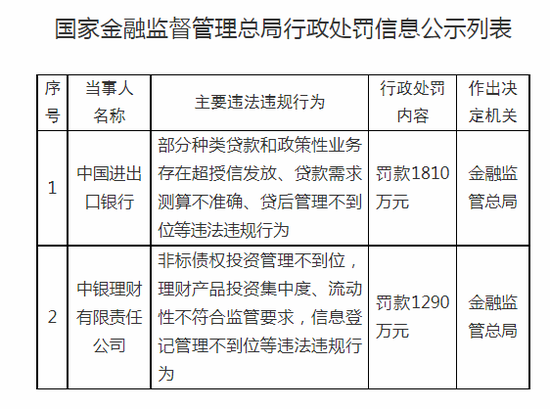 国家金融监督管理总局行政处罚信息公示列表

| 序号 | 当事人名称 | 主要违法违规行为 | 行政处罚内容 | 作出决定机关 |
|---|---|---|---|---|
| 1 | 中国进出口银行 | 部分种类贷款和政策性业务存在超授信发放、贷款需求测算不准确、贷后管理不到位等违法违规行为 | 罚款1810万元 | 金融监管总局 |
| 2 | 中银理财有限责任公司 | 非标债权投资管理不到位，理财产品投资集中度、流动性不符合监管要求，信息登记管理不到位等违法违规行为 | 罚款1290万元 | 金融监管总局 |